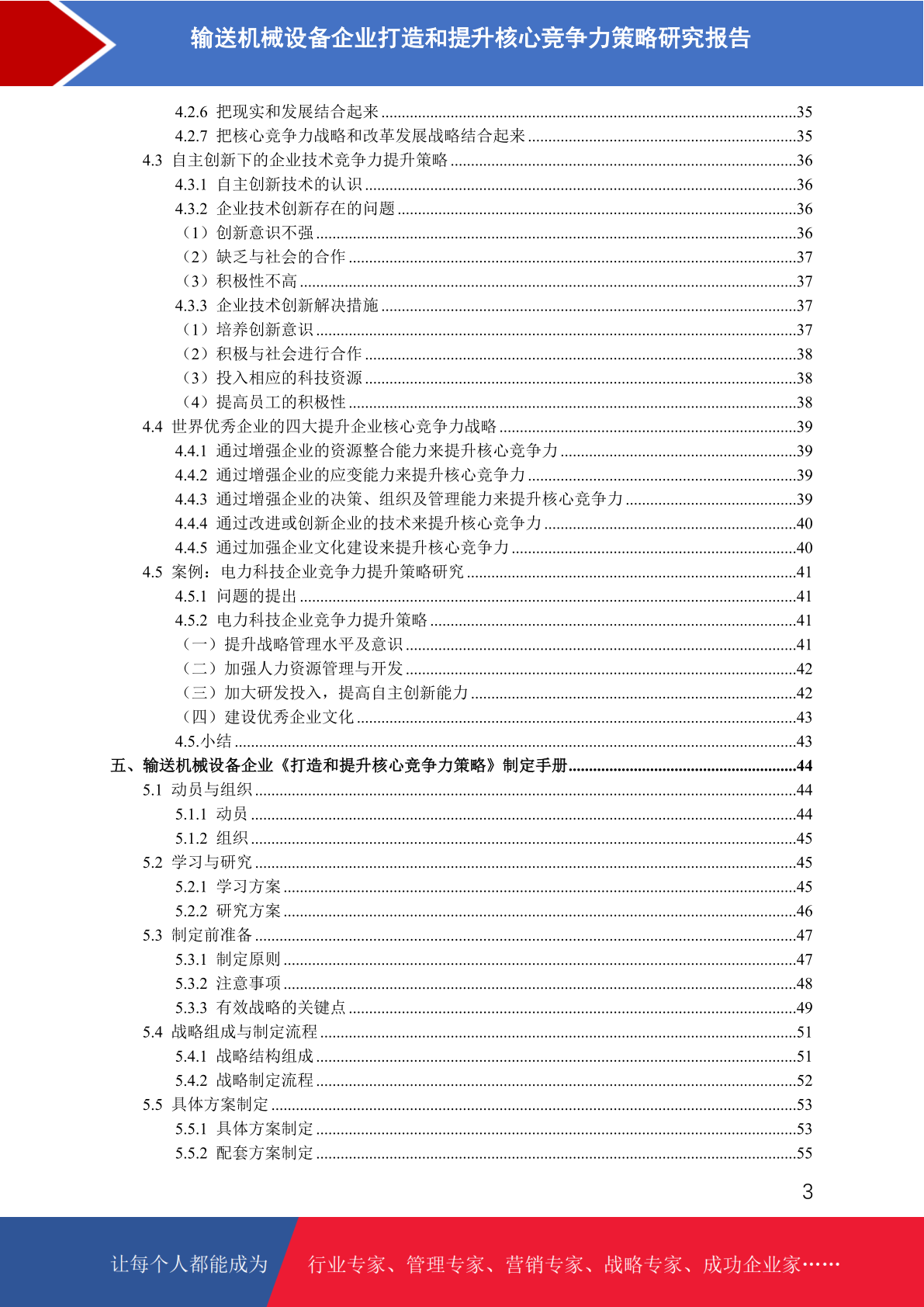 输送机械设备企业打造和提升核心竞争力策略研究报告

4.2.6 把现实和发展结合起来 35
4.2.7 把核心竞争力战略和改革发展战略结合起来 35
4.3 自主创新下的企业技术竞争力提升策略 36
4.3.1 自主创新技术的认识 36
4.3.2 企业技术创新存在的问题 36
（1）创新意识不强 36
（2）缺乏与社会的合作 37
（3）积极性不高 37
4.3.3 企业技术创新解决措施 37
（1）培养创新意识 37
（2）积极与社会进行合作 38
（3）投入相应的科技资源 38
（4）提高员工的积极性 38
4.4 世界优秀企业的四大提升企业核心竞争力战略 39
4.4.1 通过增强企业的资源整合能力来提升核心竞争力 39
4.4.2 通过增强企业的应变能力来提升核心竞争力 39
4.4.3 通过增强企业的决策、组织及管理能力来提升核心竞争力 39
4.4.4 通过改进或创新企业的技术来提升核心竞争力 40
4.4.5 通过加强企业文化建设来提升核心竞争力 40
4.5 案例：电力科技企业竞争力提升策略研究 41
4.5.1 问题的提出 41
4.5.2 电力科技企业竞争力提升策略 41
（一）提升战略管理水平及意识 41
（二）加强人力资源管理与开发 42
（三）加大研发投入，提高自主创新能力 42
（四）建设优秀企业文化 43
4.5.小结 43
五、输送机械设备企业《打造和提升核心竞争力策略》制定手册 44
5.1 动员与组织 44
5.1.1 动员 44
5.1.2 组织 45
5.2 学习与研究 45
5.2.1 学习方案 45
5.2.2 研究方案 46
5.3 制定前准备 47
5.3.1 制定原则 47
5.3.2 注意事项 48
5.3.3 有效战略的关键点 49
5.4 战略组成与制定流程 51
5.4.1 战略结构组成 51
5.4.2 战略制定流程 52
5.5 具体方案制定 53
5.5.1 具体方案制定 53
5.5.2 配套方案制定 55

3

让每个人都能成为 行业专家、管理专家、营销专家、战略专家、成功企业家……